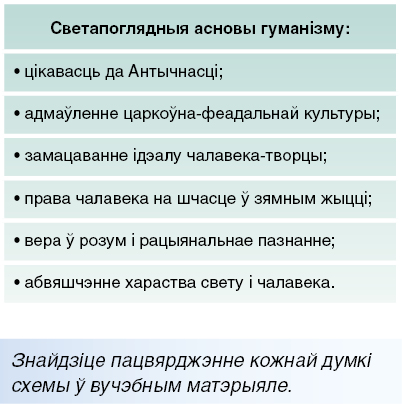 Светапоглядныя асновы гуманізму:

• цікавасць да Антычнасці;

• адмаўленне царкоўна-феадальнай культуры;

• замацаванне ідэалу чалавека-творцы;

• права чалавека на шчасце ў зямным жыцці;

• вера ў розум і рацыянальнае пазнанне;

• абвяшчэнне хараства свету і чалавека.

Знайдзіце пацвярджэнне кожнай думкі схемы ў вучэбным матэрыяле.